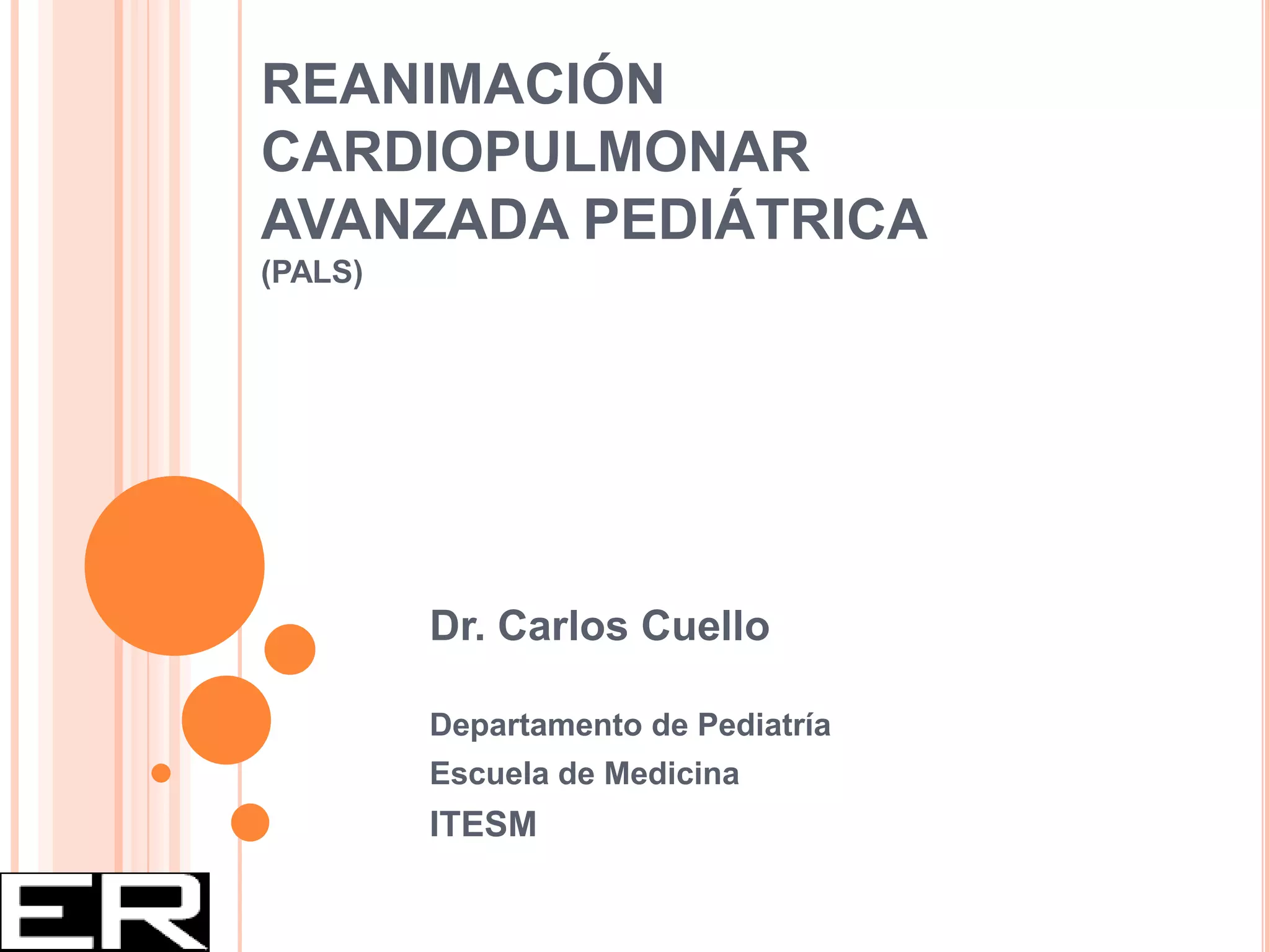 REANIMACIÓN CARDIOPULMONAR AVANZADA PEDIÁTRICA
(PALS)

Dr. Carlos Cuello

Departamento de Pediatría
Escuela de Medicina
ITESM

ER